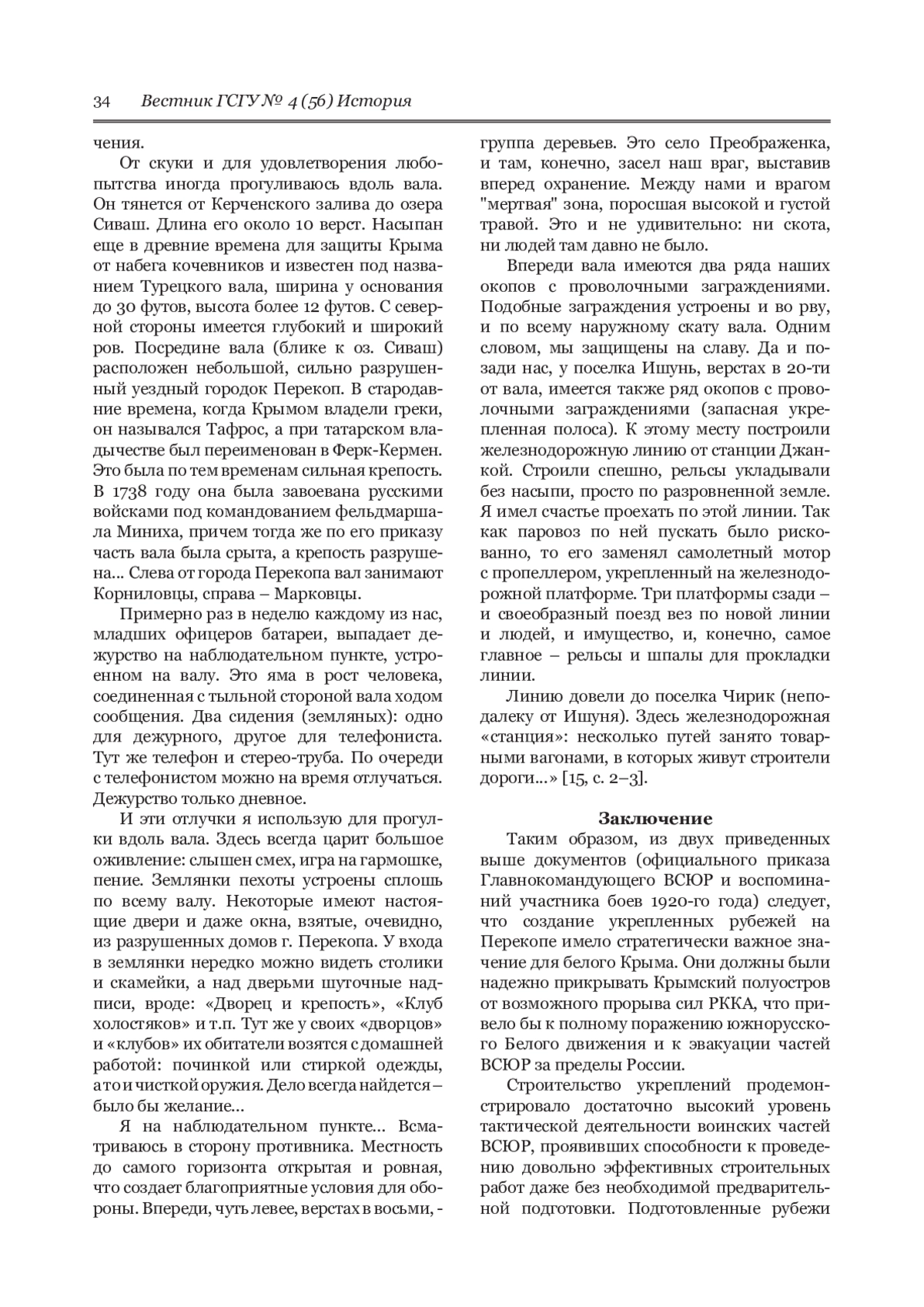 34 Вестник ГСГУ № 4 (56) История

чения.

От скуки и для удовлетворения любопытства иногда прогуливаюсь вдоль вала. Он тянется от Керченского залива до озера Сиваш. Длина его около 10 верст. Насыпан еще в древние времена для защиты Крыма от набега кочевников и известен под названием Турецкого вала, ширина у основания до 30 футов, высота более 12 футов. С северной стороны имеется глубокий и широкий ров. Посредине вала (блике к оз. Сиваш) расположен небольшой, сильно разрушенный уездный городок Перекоп. В стародавние времена, когда Крымом владели греки, он назывался Тафрос, а при татарском владычестве был переименован в Ферк-Кермен. Это была по тем временам сильная крепость. В 1738 году она была завоевана русскими войсками под командованием фельдмаршала Миниха, причем тогда же по его приказу часть вала была срыта, а крепость разрушена… Слева от города Перекопа вал занимают Корниловцы, справа – Марковцы.

Примерно раз в неделю каждому из нас, младших офицеров батареи, выпадает дежурство на наблюдательном пункте, устроенном на валу. Это яма в рост человека, соединенная с тыльной стороной вала ходом сообщения. Два сидения (земляных): одно для дежурного, другое для телефониста. Тут же телефон и стерео-труба. По очереди с телефонистом можно на время отлучаться. Дежурство только дневное.

И эти отлучки я использую для прогулки вдоль вала. Здесь всегда царит большое оживление: слышен смех, игра на гармошке, пение. Землянки пехоты устроены сплошь по всему валу. Некоторые имеют настоящие двери и даже окна, взятые, очевидно, из разрушенных домов г. Перекопа. У входа в землянки нередко можно видеть столики и скамейки, а над дверьми шуточные надписи, вроде: «Дворец и крепость», «Клуб холостяков» и т.п. Тут же у своих «дворцов» и «клубов» их обитатели возятся с домашней работой: починкой или стиркой одежды, а то и чисткой оружия. Дело всегда найдется – было бы желание…

Я на наблюдательном пункте… Всматриваюсь в сторону противника. Местность до самого горизонта открытая и ровная, что создает благоприятные условия для обороны. Впереди, чуть левее, верстах в восьми, - группа деревьев. Это село Преображенка, и там, конечно, засел наш враг, выставив вперед охранение. Между нами и врагом "мертвая" зона, поросшая высокой и густой травой. Это и не удивительно: ни скота, ни людей там давно не было.

Впереди вала имеются два ряда наших окопов с проволочными заграждениями. Подобные заграждения устроены и во рву, и по всему наружному скату вала. Одним словом, мы защищены на славу. Да и позади нас, у поселка Ишунь, верстах в 20-ти от вала, имеется также ряд окопов с проволочными заграждениями (запасная укрепленная полоса). К этому месту построили железнодорожную линию от станции Джанкой. Строили спешно, рельсы укладывали без насыпи, просто по разровненной земле. Я имел счастье проехать по этой линии. Так как паровоз по ней пускать было рискованно, то его заменял самолетный мотор с пропеллером, укрепленный на железнодорожной платформе. Три платформы сзади – и своеобразный поезд вез по новой линии и людей, и имущество, и, конечно, самое главное – рельсы и шпалы для прокладки линии.

Линию довели до поселка Чирик (неподалеку от Ишуня). Здесь железнодорожная «станция»: несколько путей занято товарными вагонами, в которых живут строители дороги…» [15, с. 2–3].

Заключение

Таким образом, из двух приведенных выше документов (официального приказа Главнокомандующего ВСЮР и воспоминаний участника боев 1920-го года) следует, что создание укрепленных рубежей на Перекопе имело стратегически важное значение для белого Крыма. Они должны были надежно прикрывать Крымский полуостров от возможного прорыва сил РККА, что привело бы к полному поражению южнорусского Белого движения и к эвакуации частей ВСЮР за пределы России.

Строительство укреплений продемонстрировало достаточно высокий уровень тактической деятельности воинских частей ВСЮР, проявивших способности к проведению довольно эффективных строительных работ даже без необходимой предварительной подготовки. Подготовленные рубежи